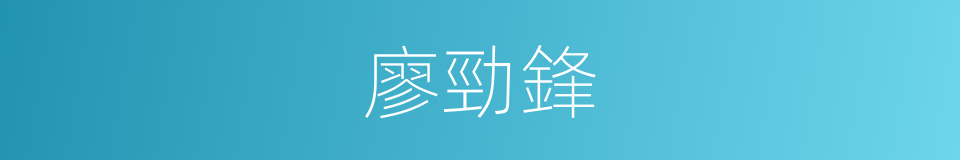 廖勁鋒